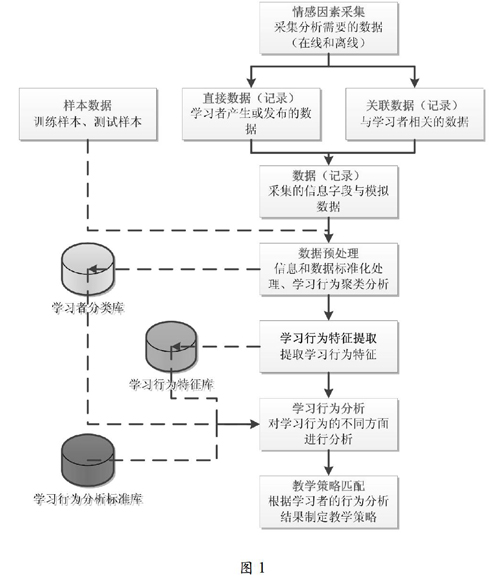 情感因素采集
采集分析需要的数据
（在线和离线）

样本数据
训练样本、测试样本

直接数据（记录）
学习者产生或发布的数据

关联数据（记录）
与学习者相关的数据

数据（记录）
采集的信息字段与模拟数据

数据预处理
信息和数据标准化处理、学习行为聚类分析

学习者分类库

学习行为特征提取
提取学习行为特征

学习行为特征库

学习行为分析
对学习行为的不同方面进行分析

学习行为分析标准库

教学策略匹配
根据学习者的行为分析结果制定教学策略

图 1